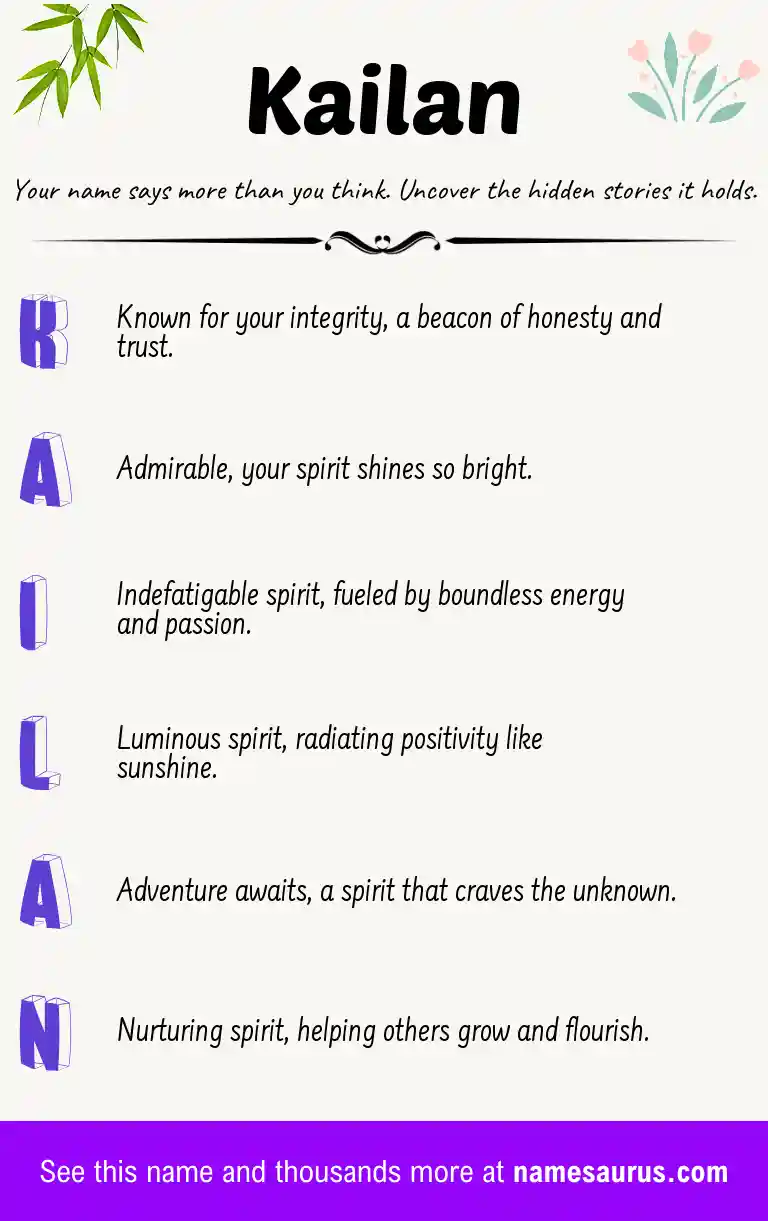 Kailan

Your name says more than you think. Uncover the hidden stories it holds.

K Known for your integrity, a beacon of honesty and trust.

A Admirable, your spirit shines so bright.

I Indefatigable spirit, fueled by boundless energy and passion.

L Luminous spirit, radiating positivity like sunshine.

A Adventure awaits, a spirit that craves the unknown.

N Nurturing spirit, helping others grow and flourish.

See this name and thousands more at namesaurus.com